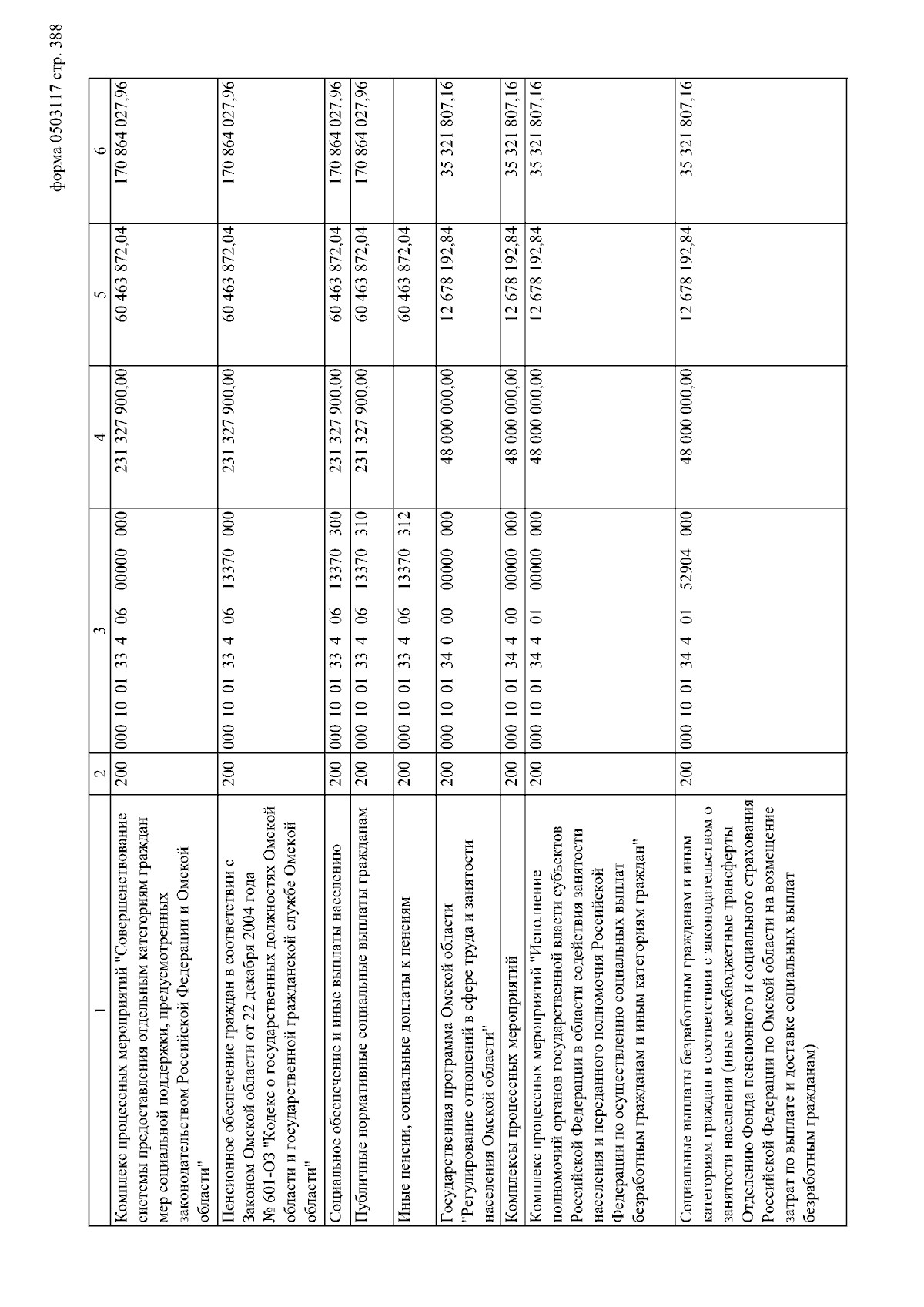 форма 0503117 стр. 388

| 1 | 2 | 3 | 4 | 5 | 6 |
|---|---|---|---|---|---|
| Комплекс процессных мероприятий "Совершенствование системы предоставления отдельным категориям граждан мер социальной поддержки, предусмотренных законодательством Российской Федерации и Омской области" | 200 | 000 10 01 33 4 06 00000 000 | 231 327 900,00 | 60 463 872,04 | 170 864 027,96 |
| Пенсионное обеспечение граждан в соответствии с Законом Омской области от 22 декабря 2004 года № 601-ОЗ "Кодекс о государственных должностях Омской области и государственной гражданской службе Омской области" | 200 | 000 10 01 33 4 06 13370 000 | 231 327 900,00 | 60 463 872,04 | 170 864 027,96 |
| Социальное обеспечение и иные выплаты населению | 200 | 000 10 01 33 4 06 13370 300 | 231 327 900,00 | 60 463 872,04 | 170 864 027,96 |
| Публичные нормативные социальные выплаты гражданам | 200 | 000 10 01 33 4 06 13370 310 | 231 327 900,00 | 60 463 872,04 | 170 864 027,96 |
| Иные пенсии, социальные доплаты к пенсиям | 200 | 000 10 01 33 4 06 13370 312 | | 60 463 872,04 | |
| Государственная программа Омской области "Регулирование отношений в сфере труда и занятости населения Омской области" | 200 | 000 10 01 34 0 00 00000 000 | 48 000 000,00 | 12 678 192,84 | 35 321 807,16 |
| Комплексы процессных мероприятий | 200 | 000 10 01 34 4 00 00000 000 | 48 000 000,00 | 12 678 192,84 | 35 321 807,16 |
| Комплекс процессных мероприятий "Исполнение полномочий органов государственной власти субъектов Российской Федерации в области содействия занятости населения и переданного полномочия Российской Федерации по осуществлению социальных выплат безработным гражданам и иным категориям граждан" | 200 | 000 10 01 34 4 01 00000 000 | 48 000 000,00 | 12 678 192,84 | 35 321 807,16 |
| Социальные выплаты безработным гражданам и иным категориям граждан в соответствии с законодательством о занятости населения (иные межбюджетные трансферты Отделению Фонда пенсионного и социального страхования Российской Федерации по Омской области на возмещение затрат по выплате и доставке социальных выплат безработным гражданам) | 200 | 000 10 01 34 4 01 52904 000 | 48 000 000,00 | 12 678 192,84 | 35 321 807,16 |